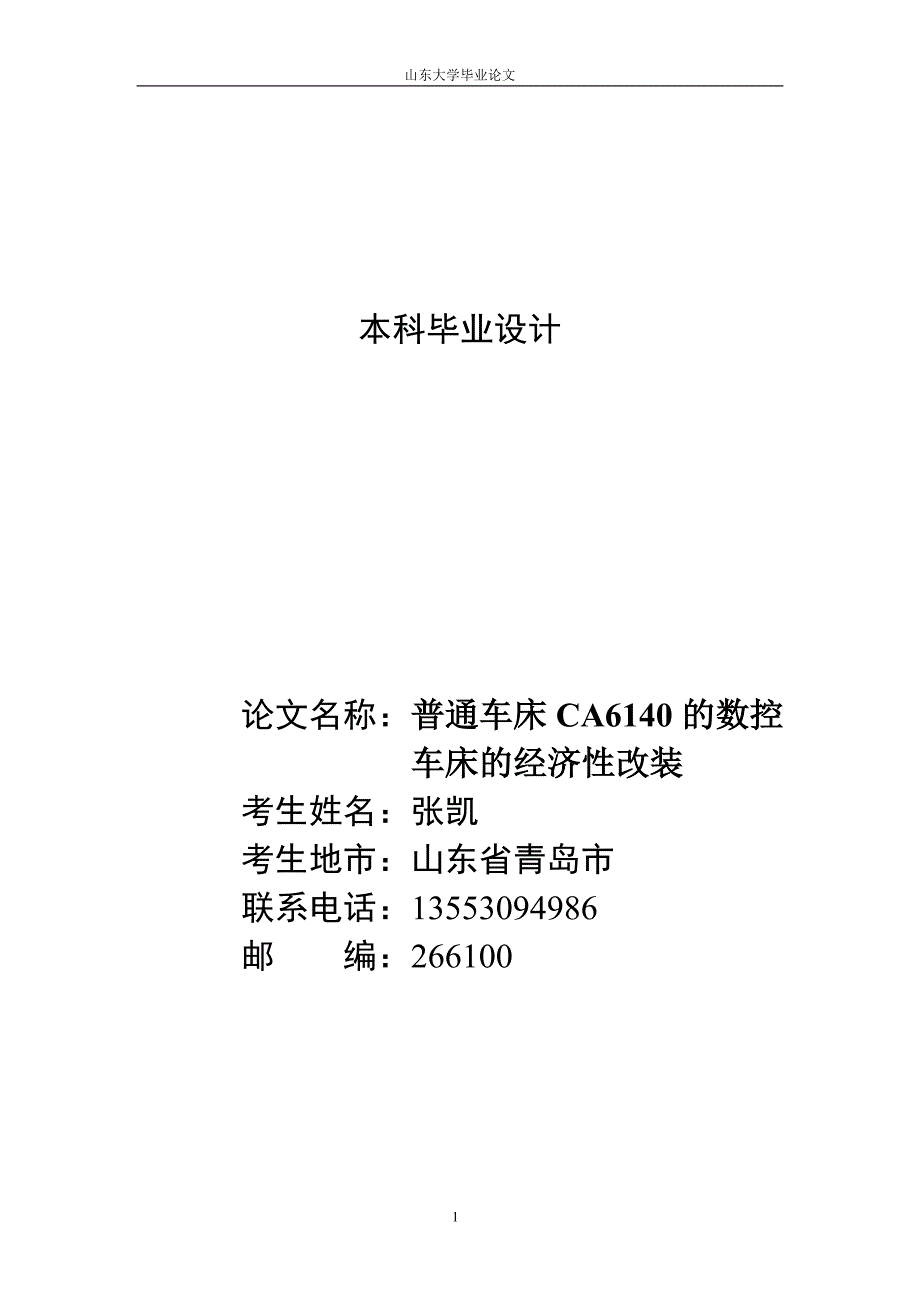 山东大学毕业论文

本科毕业设计

论文名称：普通车床 CA6140 的数控车床的经济性改装
考生姓名：张凯
考生地市：山东省青岛市
联系电话：13553094986
邮　　编：266100

1